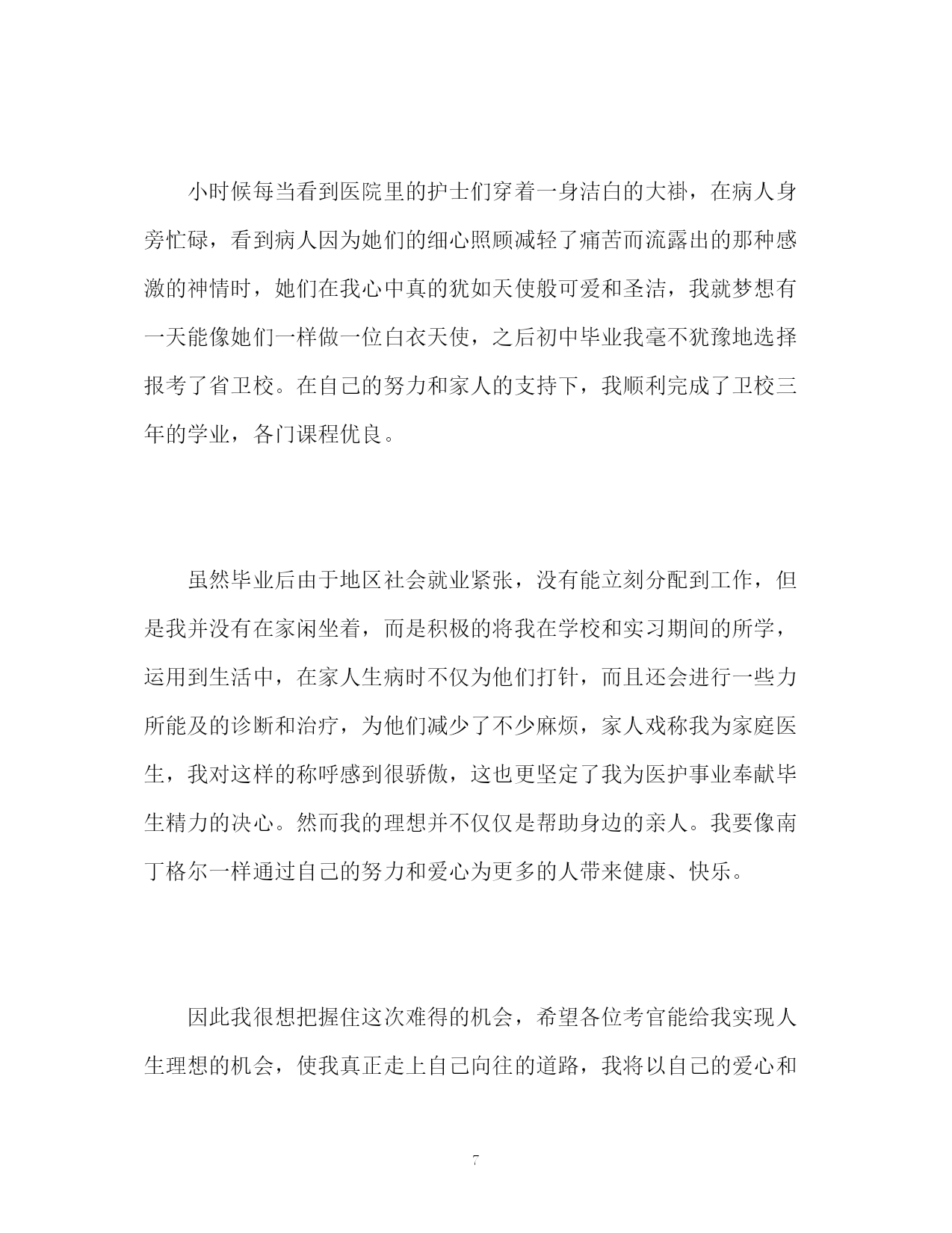 小时候每当看到医院里的护士们穿着一身洁白的大褂，在病人身旁忙碌，看到病人因为她们的细心照顾减轻了痛苦而流露出的那种感激的神情时，她们在我心中真的犹如天使般可爱和圣洁，我就梦想有一天能像她们一样做一位白衣天使，之后初中毕业我毫不犹豫地选择报考了省卫校。在自己的努力和家人的支持下，我顺利完成了卫校三年的学业，各门课程优良。

虽然毕业后由于地区社会就业紧张，没有能立刻分配到工作，但是我并没有在家闲坐着，而是积极的将我在学校和实习期间的所学，运用到生活中，在家人生病时不仅为他们打针，而且还会进行一些力所能及的诊断和治疗，为他们减少了不少麻烦，家人戏称我为家庭医生，我对这样的称呼感到很骄傲，这也更坚定了我为医护事业奉献毕生精力的决心。然而我的理想并不仅仅是帮助身边的亲人。我要像南丁格尔一样通过自己的努力和爱心为更多的人带来健康、快乐。

因此我很想把握住这次难得的机会，希望各位考官能给我实现人生理想的机会，使我真正走上自己向往的道路，我将以自己的爱心和

7